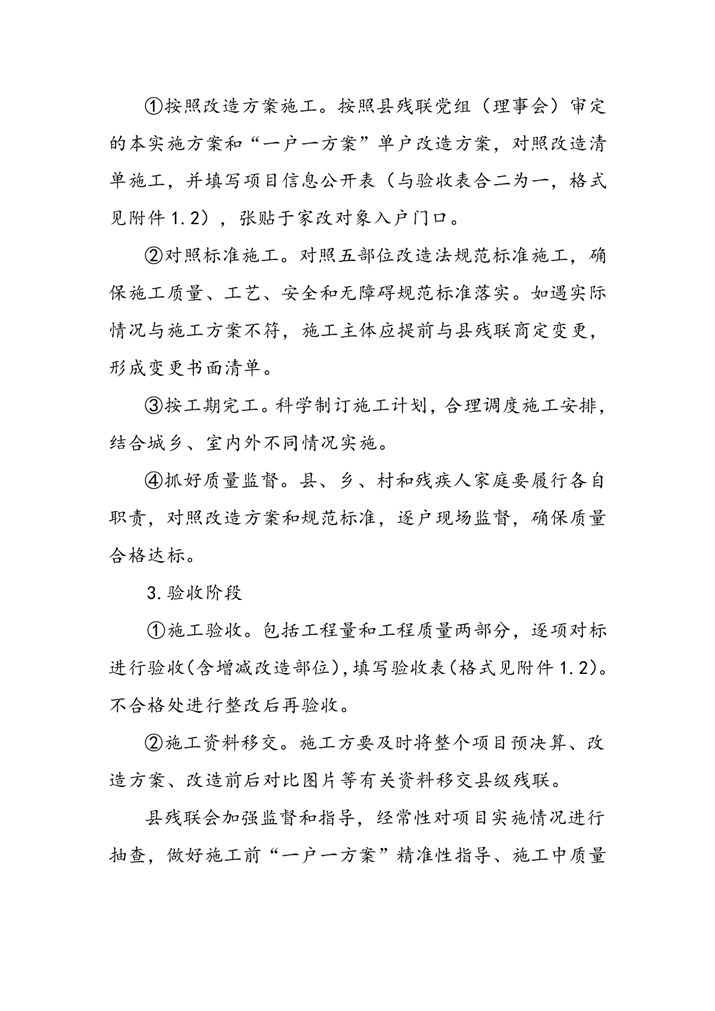 ①按照改造方案施工。按照县残联党组（理事会）审定的本实施方案和“一户一方案”单户改造方案，对照改造清单施工，并填写项目信息公开表（与验收表合二为一，格式见附件 1.2），张贴于家改对象入户门口。

②对照标准施工。对照五部位改造法规范标准施工，确保施工质量、工艺、安全和无障碍规范标准落实。如遇实际情况与施工方案不符，施工主体应提前与县残联商定变更，形成变更书面清单。

③按工期完工。科学制订施工计划，合理调度施工安排，结合城乡、室内外不同情况实施。

④抓好质量监督。县、乡、村和残疾人家庭要履行各自职责，对照改造方案和规范标准，逐户现场监督，确保质量合格达标。

3.验收阶段

①施工验收。包括工程量和工程质量两部分，逐项对标进行验收(含增减改造部位),填写验收表(格式见附件 1.2)。不合格处进行整改后再验收。

②施工资料移交。施工方要及时将整个项目预决算、改造方案、改造前后对比图片等有关资料移交县级残联。

县残联会加强监督和指导，经常性对项目实施情况进行抽查，做好施工前“一户一方案”精准性指导、施工中质量